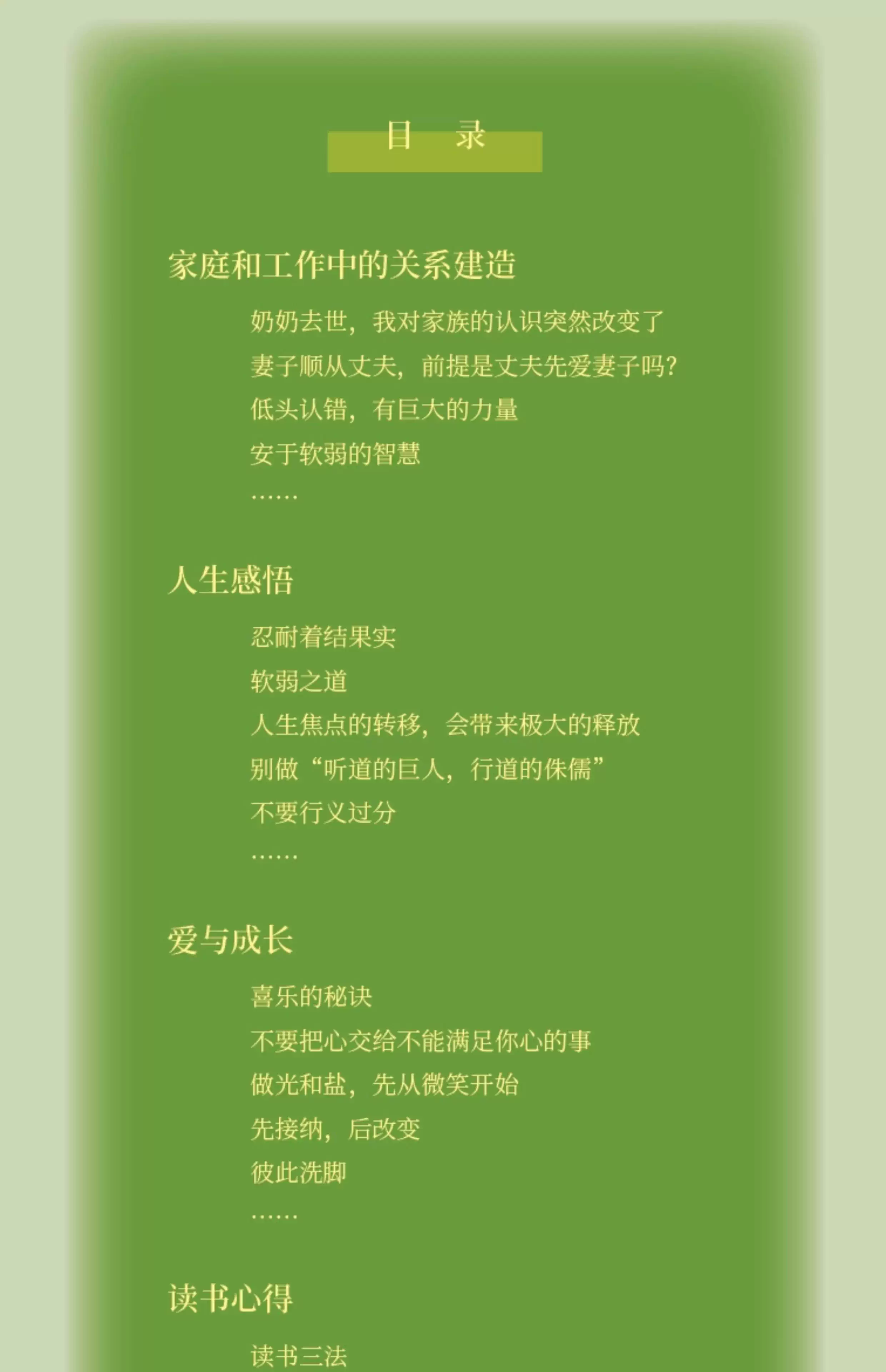 目　录

家庭和工作中的关系建造

奶奶去世，我对家族的认识突然改变了

妻子顺从丈夫，前提是丈夫先爱妻子吗？

低头认错，有巨大的力量

安于软弱的智慧

……

人生感悟

忍耐着结果实

软弱之道

人生焦点的转移，会带来极大的释放

别做“听道的巨人，行道的侏儒”

不要行义过分

……

爱与成长

喜乐的秘诀

不要把心交给不能满足你心的事

做光和盐，先从微笑开始

先接纳，后改变

彼此洗脚

……

读书心得

读书三法